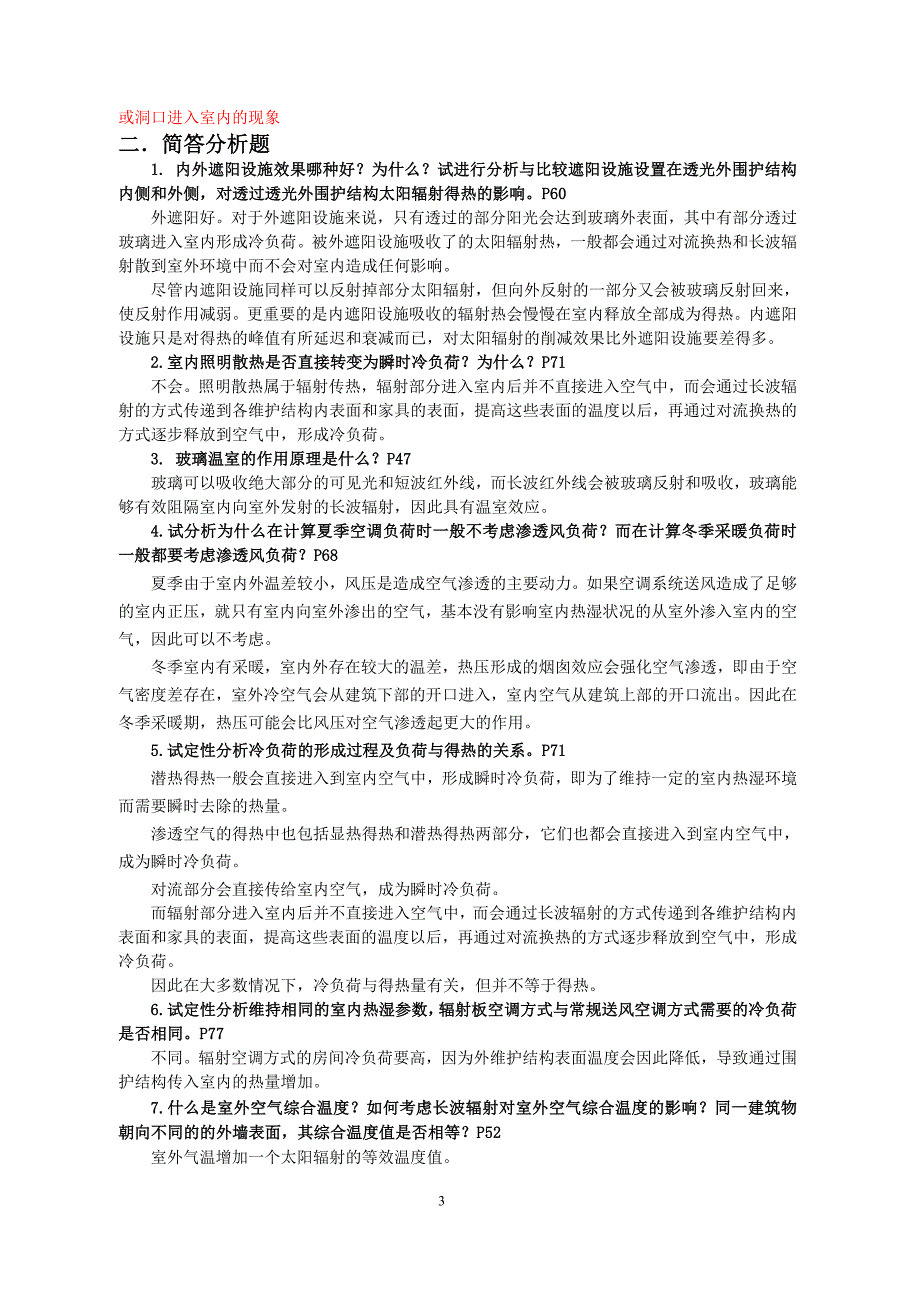 或洞口进入室内的现象

二．简答分析题

1. 内外遮阳设施效果哪种好？为什么？试进行分析与比较遮阳设施设置在透光外围护结构内侧和外侧，对透过透光外围护结构太阳辐射得热的影响。P60

外遮阳好。对于外遮阳设施来说，只有透过的部分阳光会达到玻璃外表面，其中有部分透过玻璃进入室内形成冷负荷。被外遮阳设施吸收了的太阳辐射热，一般都会通过对流换热和长波辐射散到室外环境中而不会对室内造成任何影响。

尽管内遮阳设施同样可以反射掉部分太阳辐射，但向外反射的一部分又会被玻璃反射回来，使反射作用减弱。更重要的是内遮阳设施吸收的辐射热会慢慢在室内释放全部成为得热。内遮阳设施只是对得热的峰值有所延迟和衰减而已，对太阳辐射的削减效果比外遮阳设施要差得多。

2.室内照明散热是否直接转变为瞬时冷负荷？为什么？P71

不会。照明散热属于辐射传热，辐射部分进入室内后并不直接进入空气中，而会通过长波辐射的方式传递到各维护结构内表面和家具的表面，提高这些表面的温度以后，再通过对流换热的方式逐步释放到空气中，形成冷负荷。

3. 玻璃温室的作用原理是什么？P47

玻璃可以吸收绝大部分的可见光和短波红外线，而长波红外线会被玻璃反射和吸收，玻璃能够有效阻隔室内向室外发射的长波辐射，因此具有温室效应。

4.试分析为什么在计算夏季空调负荷时一般不考虑渗透风负荷？而在计算冬季采暖负荷时一般都要考虑渗透风负荷？P68

夏季由于室内外温差较小，风压是造成空气渗透的主要动力。如果空调系统送风造成了足够的室内正压，就只有室内向室外渗出的空气，基本没有影响室内热湿状况的从室外渗入室内的空气，因此可以不考虑。

冬季室内有采暖，室内外存在较大的温差，热压形成的烟囱效应会强化空气渗透，即由于空气密度差存在，室外冷空气会从建筑下部的开口进入，室内空气从建筑上部的开口流出。因此在冬季采暖期，热压可能会比风压对空气渗透起更大的作用。

5.试定性分析冷负荷的形成过程及负荷与得热的关系。P71

潜热得热一般会直接进入到室内空气中，形成瞬时冷负荷，即为了维持一定的室内热湿环境而需要瞬时去除的热量。

渗透空气的得热中也包括显热得热和潜热得热两部分，它们也都会直接进入到室内空气中，成为瞬时冷负荷。

对流部分会直接传给室内空气，成为瞬时冷负荷。

而辐射部分进入室内后并不直接进入空气中，而会通过长波辐射的方式传递到各维护结构内表面和家具的表面，提高这些表面的温度以后，再通过对流换热的方式逐步释放到空气中，形成冷负荷。

因此在大多数情况下，冷负荷与得热量有关，但并不等于得热。

6.试定性分析维持相同的室内热湿参数，辐射板空调方式与常规送风空调方式需要的冷负荷是否相同。P77

不同。辐射空调方式的房间冷负荷要高，因为外维护结构表面温度会因此降低，导致通过围护结构传入室内的热量增加。

7.什么是室外空气综合温度？如何考虑长波辐射对室外空气综合温度的影响？同一建筑物朝向不同的的外墙表面，其综合温度值是否相等？P52

室外气温增加一个太阳辐射的等效温度值。

3